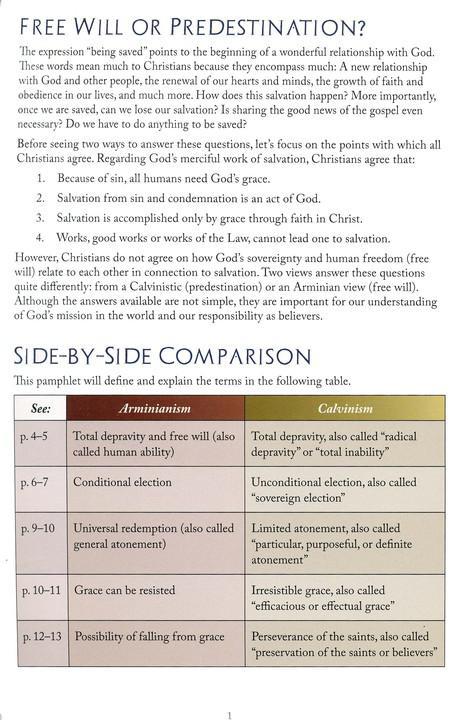 FREE WILL OR PREDESTINATION?

The expression "being saved" points to the beginning of a wonderful relationship with God. These words mean much to Christians because they encompass much: A new relationship with God and other people, the renewal of our hearts and minds, the growth of faith and obedience in our lives, and much more. How does this salvation happen? More importantly, once we are saved, can we lose our salvation? Is sharing the good news of the gospel even necessary? Do we have to do anything to be saved?

Before seeing two ways to answer these questions, let's focus on the points with which all Christians agree. Regarding God's merciful work of salvation, Christians agree that:

1. Because of sin, all humans need God's grace.
2. Salvation from sin and condemnation is an act of God.
3. Salvation is accomplished only by grace through faith in Christ.
4. Works, good works or works of the Law, cannot lead one to salvation.

However, Christians do not agree on how God's sovereignty and human freedom (free will) relate to each other in connection to salvation. Two views answer these questions quite differently: from a Calvinistic (predestination) or an Arminian view (free will). Although the answers available are not simple, they are important for our understanding of God's mission in the world and our responsibility as believers.

SIDE-BY-SIDE COMPARISON

This pamphlet will define and explain the terms in the following table.

| See: | Arminianism | Calvinism |
|---|---|---|
| p. 4–5 | Total depravity and free will (also called human ability) | Total depravity, also called "radical depravity" or "total inability" |
| p. 6–7 | Conditional election | Unconditional election, also called "sovereign election" |
| p. 9–10 | Universal redemption (also called general atonement) | Limited atonement, also called "particular, purposeful, or definite atonement" |
| p. 10–11 | Grace can be resisted | Irresistible grace, also called "efficacious or effectual grace" |
| p. 12–13 | Possibility of falling from grace | Perseverance of the saints, also called "preservation of the saints or believers" |

1